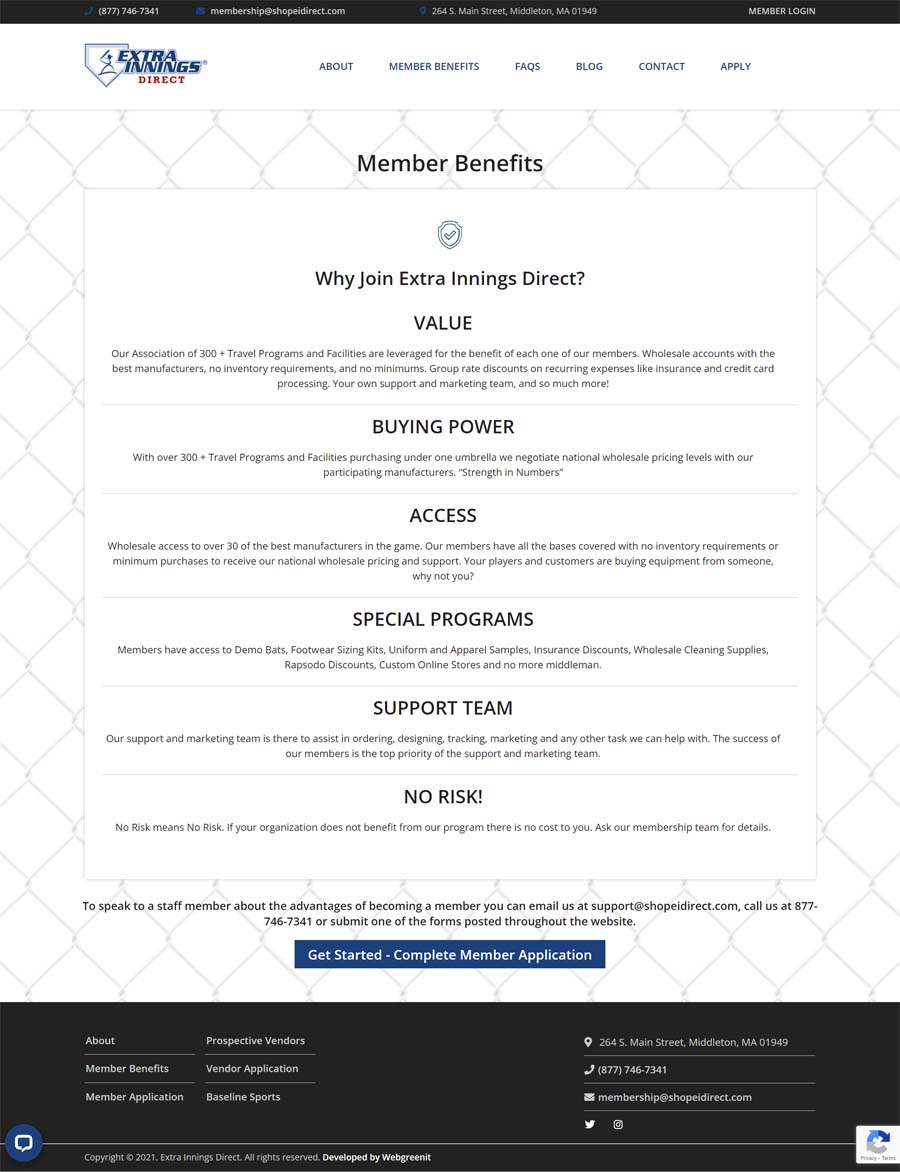 (877) 746-7341 membership@shopeidirect.com 264 S. Main Street, Middleton, MA 01949 MEMBER LOGIN

EXTRA INNINGS DIRECT

ABOUT MEMBER BENEFITS FAQS BLOG CONTACT APPLY

Member Benefits

Why Join Extra Innings Direct?

VALUE

Our Association of 300 + Travel Programs and Facilities are leveraged for the benefit of each one of our members. Wholesale accounts with the best manufacturers, no inventory requirements, and no minimums. Group rate discounts on recurring expenses like insurance and credit card processing. Your own support and marketing team, and so much more!

BUYING POWER

With over 300 + Travel Programs and Facilities purchasing under one umbrella we negotiate national wholesale pricing levels with our participating manufacturers. "Strength in Numbers"

ACCESS

Wholesale access to over 30 of the best manufacturers in the game. Our members have all the bases covered with no inventory requirements or minimum purchases to receive our national wholesale pricing and support. Your players and customers are buying equipment from someone, why not you?

SPECIAL PROGRAMS

Members have access to Demo Bats, Footwear Sizing Kits, Uniform and Apparel Samples, Insurance Discounts, Wholesale Cleaning Supplies, Rapsodo Discounts, Custom Online Stores and no more middleman.

SUPPORT TEAM

Our support and marketing team is there to assist in ordering, designing, tracking, marketing and any other task we can help with. The success of our members is the top priority of the support and marketing team.

NO RISK!

No Risk means No Risk. If your organization does not benefit from our program there is no cost to you. Ask our membership team for details.

To speak to a staff member about the advantages of becoming a member you can email us at support@shopeidirect.com, call us at 877-746-7341 or submit one of the forms posted throughout the website.

Get Started - Complete Member Application

About
Member Benefits
Member Application

Prospective Vendors
Vendor Application
Baseline Sports

264 S. Main Street, Middleton, MA 01949
(877) 746-7341
membership@shopeidirect.com

Copyright © 2021. Extra Innings Direct. All rights reserved. Developed by Webgreenit

Privacy - Terms